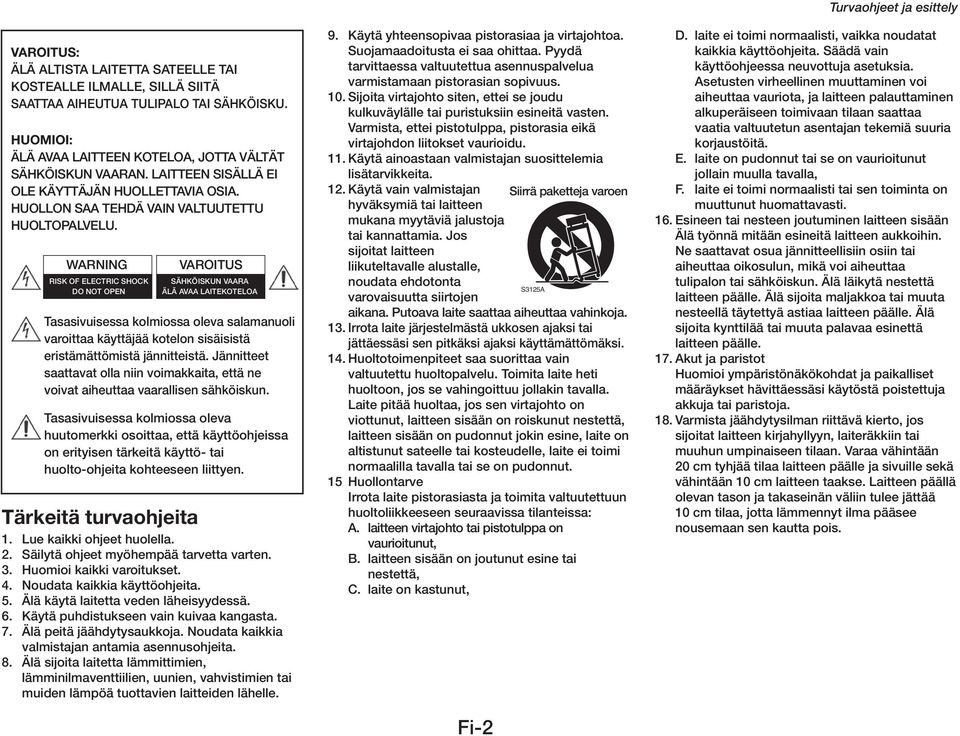 Turvaohjeet ja esittely

VAROITUS:
ÄLÄ ALTISTA LAITETTA SATEELLE TAI KOSTEALLE ILMALLE, SILLÄ SIITÄ SAATTAA AIHEUTUA TULIPALO TAI SÄHKÖISKU.

HUOMIOI:
ÄLÄ AVAA LAITTEEN KOTELOA, JOTTA VÄLTÄT SÄHKÖISKUN VAARAN. LAITTEEN SISÄLLÄ EI OLE KÄYTTÄJÄN HUOLLETTAVIA OSIA. HUOLLON SAA TEHDÄ VAIN VALTUUTETTU HUOLTOPALVELU.

WARNING
RISK OF ELECTRIC SHOCK DO NOT OPEN

VAROITUS
SÄHKÖISKUN VAARA ÄLÄ AVAA LAITEKOTELOA

Tasasivuisessa kolmiossa oleva salamanuoli varoittaa käyttäjää kotelon sisäisistä eristämättömistä jännitteistä. Jännitteet saattavat olla niin voimakkaita, että ne voivat aiheuttaa vaarallisen sähköiskun.

Tasasivuisessa kolmiossa oleva huutomerkki osoittaa, että käyttöohjeissa on erityisen tärkeitä käyttö- tai huolto-ohjeita kohteeseen liittyen.

Tärkeitä turvaohjeita
1. Lue kaikki ohjeet huolella.
2. Säilytä ohjeet myöhempää tarvetta varten.
3. Huomioi kaikki varoitukset.
4. Noudata kaikkia käyttöohjeita.
5. Älä käytä laitetta veden läheisyydessä.
6. Käytä puhdistukseen vain kuivaa kangasta.
7. Älä peitä jäähdytysaukkoja. Noudata kaikkia valmistajan antamia asennusohjeita.
8. Älä sijoita laitetta lämmittimien, lämminilmaventtiilien, uunien, vahvistimien tai muiden lämpöä tuottavien laitteiden lähelle.

9. Käytä yhteensopivaa pistorasiaa ja virtajohtoa. Suojamaadoitusta ei saa ohittaa. Pyydä tarvittaessa valtuutettua asennuspalvelua varmistamaan pistorasian sopivuus.
10. Sijoita virtajohto siten, ettei se joudu kulkuväylälle tai puristuksiin esineitä vasten. Varmista, ettei pistotulppa, pistorasia eikä virtajohdon liitokset vaurioidu.
11. Käytä ainoastaan valmistajan suosittelemia lisätarvikkeita.
12. Käytä vain valmistajan hyväksymiä tai laitteen mukana myytäviä jalustoja tai kannattamia. Jos sijoitat laitteen liikuteltavalle alustalle, noudata ehdotonta varovaisuutta siirtojen aikana. Putoava laite saattaa aiheuttaa vahinkoja.

Siirrä paketteja varoen
S3125A

13. Irrota laite järjestelmästä ukkosen ajaksi tai jättäessäsi sen pitkäksi ajaksi käyttämättömäksi.
14. Huoltotoimenpiteet saa suorittaa vain valtuutettu huoltopalvelu. Toimita laite heti huoltoon, jos se vahingoittuu jollakin tavalla. Laite pitää huoltaa, jos sen virtajohto on viottunut, laitteen sisään on roiskunut nestettä, laitteen sisään on pudonnut jokin esine, laite on altistunut sateelle tai kosteudelle, laite ei toimi normaalilla tavalla tai se on pudonnut.
15 Huollontarve
Irrota laite pistorasiasta ja toimita valtuutettuun huoltoliikkeeseen seuraavissa tilanteissa:
A. laitteen virtajohto tai pistotulppa on vaurioitunut,
B. laitteen sisään on joutunut esine tai nestettä,
C. laite on kastunut,

D. laite ei toimi normaalisti, vaikka noudatat kaikkia käyttöohjeita. Säädä vain käyttöohjeessa neuvottuja asetuksia. Asetusten virheellinen muuttaminen voi aiheuttaa vauriota, ja laitteen palauttaminen alkuperäiseen toimivaan tilaan saattaa vaatia valtuutetun asentajan tekemiä suuria korjaustöitä.
E. laite on pudonnut tai se on vaurioitunut jollain muulla tavalla,
F. laite ei toimi normaalisti tai sen toiminta on muuttunut huomattavasti.
16. Esineen tai nesteen joutuminen laitteen sisään Älä työnnä mitään esineitä laitteen aukkoihin. Ne saattavat osua jännitteellisiin osiin tai aiheuttaa oikosulun, mikä voi aiheuttaa tulipalon tai sähköiskun. Älä läikytä nestettä laitteen päälle. Älä sijoita maljakkoa tai muuta nesteellä täytettyä astiaa laitteen päälle. Älä sijoita kynttilää tai muuta palavaa esinettä laitteen päälle.
17. Akut ja paristot
Huomioi ympäristönäkökohdat ja paikalliset määräykset hävittäessäsi käytöstä poistettuja akkuja tai paristoja.
18. Varmista jäähdytysilman riittävä kierto, jos sijoitat laitteen kirjahyllyyn, laiteräkkiin tai muuhun umpinaiseen tilaan. Varaa vähintään 20 cm tyhjää tilaa laitteen päälle ja sivuille sekä vähintään 10 cm laitteen taakse. Laitteen päällä olevan tason ja takaseinän väliin tulee jättää 10 cm tilaa, jotta lämmennyt ilma pääsee nousemaan sen kautta pois.

Fi-2